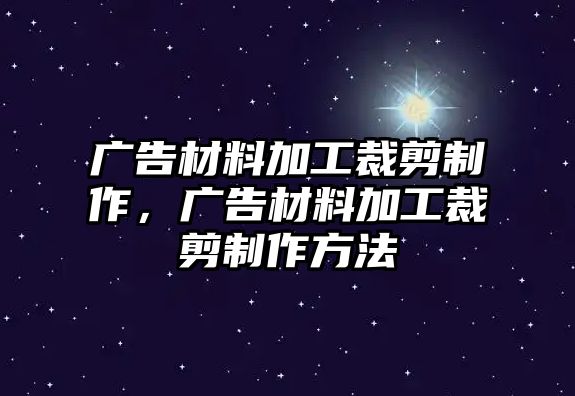 广告材料加工裁剪制作，广告材料加工裁剪制作方法